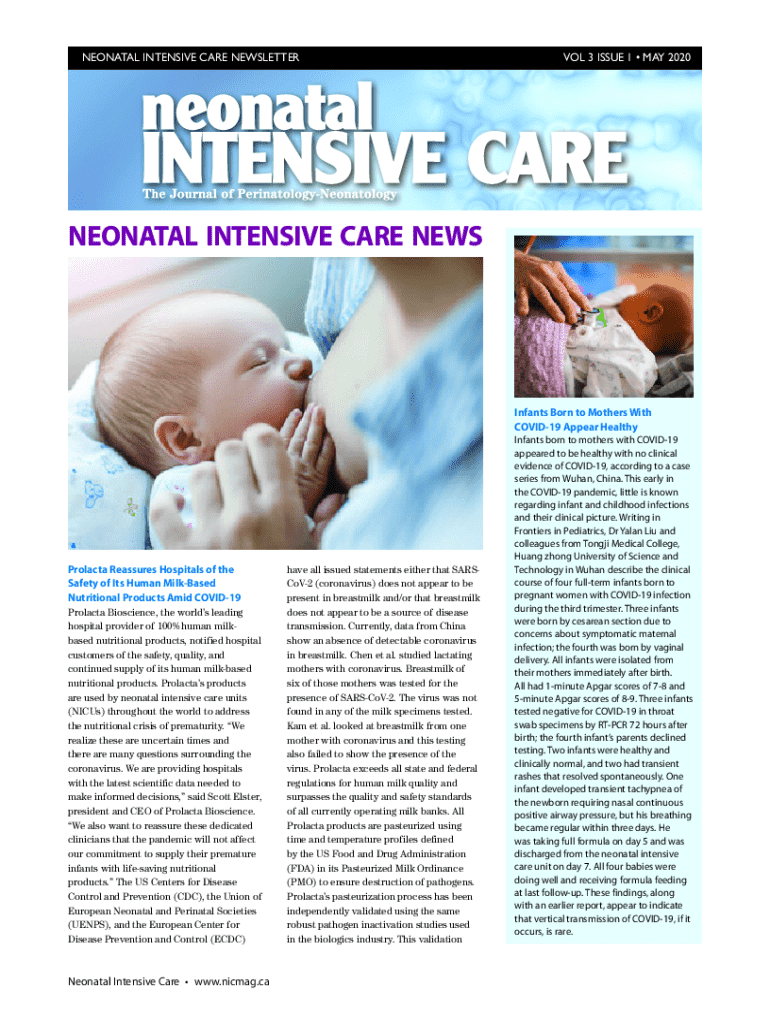 NEONATAL INTENSIVE CARE NEWSLETTER

VOL 3 ISSUE 1 • MAY 2020

neonatal INTENSIVE CARE

The Journal of Perinatology-Neonatology

NEONATAL INTENSIVE CARE NEWS

Prolacta Reassures Hospitals of the Safety of Its Human Milk-Based Nutritional Products Amid COVID-19

Prolacta Bioscience, the world's leading hospital provider of 100% human milk-based nutritional products, notified hospital customers of the safety, quality, and continued supply of its human milk-based nutritional products. Prolacta's products are used by neonatal intensive care units (NICUs) throughout the world to address the nutritional crisis of prematurity. "We realize these are uncertain times and there are many questions surrounding the coronavirus. We are providing hospitals with the latest scientific data needed to make informed decisions," said Scott Elster, president and CEO of Prolacta Bioscience. "We also want to reassure these dedicated clinicians that the pandemic will not affect our commitment to supply their premature infants with life-saving nutritional products." The US Centers for Disease Control and Prevention (CDC), the Union of European Neonatal and Perinatal Societies (UENPS), and the European Center for Disease Prevention and Control (ECDC) have all issued statements either that SARS-CoV-2 (coronavirus) does not appear to be present in breastmilk and/or that breastmilk does not appear to be a source of disease transmission. Currently, data from China show an absence of detectable coronavirus in breastmilk. Chen et al. studied lactating mothers with coronavirus. Breastmilk of six of those mothers was tested for the presence of SARS-CoV-2. The virus was not found in any of the milk specimens tested. Kam et al. looked at breastmilk from one mother with coronavirus and this testing also failed to show the presence of the virus. Prolacta exceeds all state and federal regulations for human milk quality and surpasses the quality and safety standards of all currently operating milk banks. All Prolacta products are pasteurized using time and temperature profiles defined by the US Food and Drug Administration (FDA) in its Pasteurized Milk Ordinance (PMO) to ensure destruction of pathogens. Prolacta's pasteurization process has been independently validated using the same robust pathogen inactivation studies used in the biologics industry. This validation

Infants Born to Mothers With COVID-19 Appear Healthy

Infants born to mothers with COVID-19 appeared to be healthy with no clinical evidence of COVID-19, according to a case series from Wuhan, China. This early in the COVID-19 pandemic, little is known regarding infant and childhood infections and their clinical picture. Writing in Frontiers in Pediatrics, Dr Yalan Liu and colleagues from Tongji Medical College, Huang zhong University of Science and Technology in Wuhan describe the clinical course of four full-term infants born to pregnant women with COVID-19 infection during the third trimester. Three infants were born by cesarean section due to concerns about symptomatic maternal infection; the fourth was born by vaginal delivery. All infants were isolated from their mothers immediately after birth. All had 1-minute Apgar scores of 7-8 and 5-minute Apgar scores of 8-9. Three infants tested negative for COVID-19 in throat swab specimens by RT-PCR 72 hours after birth; the fourth infant's parents declined testing. Two infants were healthy and clinically normal, and two had transient rashes that resolved spontaneously. One infant developed transient tachypnea of the newborn requiring nasal continuous positive airway pressure, but his breathing became regular within three days. He was taking full formula on day 5 and was discharged from the neonatal intensive care unit on day 7. All four babies were doing well and receiving formula feeding at last follow-up. These findings, along with an earlier report, appear to indicate that vertical transmission of COVID-19, if it occurs, is rare.

Neonatal Intensive Care • www.nicmag.ca